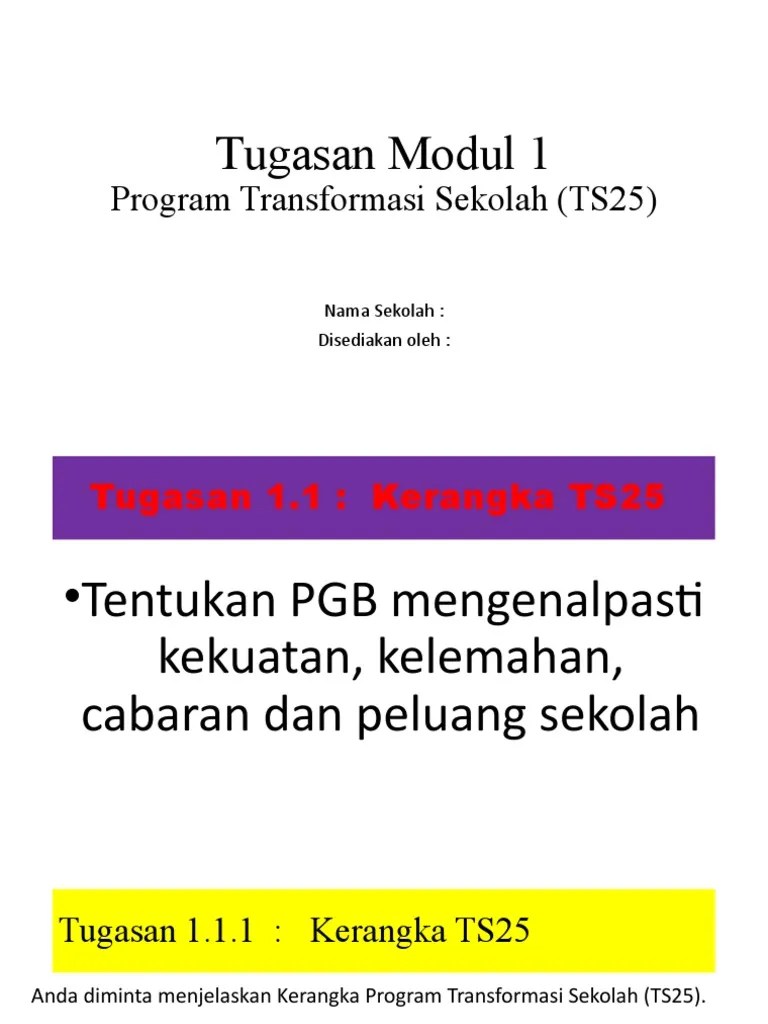 Tugasan Modul 1

Program Transformasi Sekolah (TS25)

Nama Sekolah :

Disediakan oleh :

Tugasan 1.1 : Kerangka TS25

• Tentukan PGB mengenalpasti kekuatan, kelemahan, cabaran dan peluang sekolah

Tugasan 1.1.1 : Kerangka TS25

Anda diminta menjelaskan Kerangka Program Transformasi Sekolah (TS25).